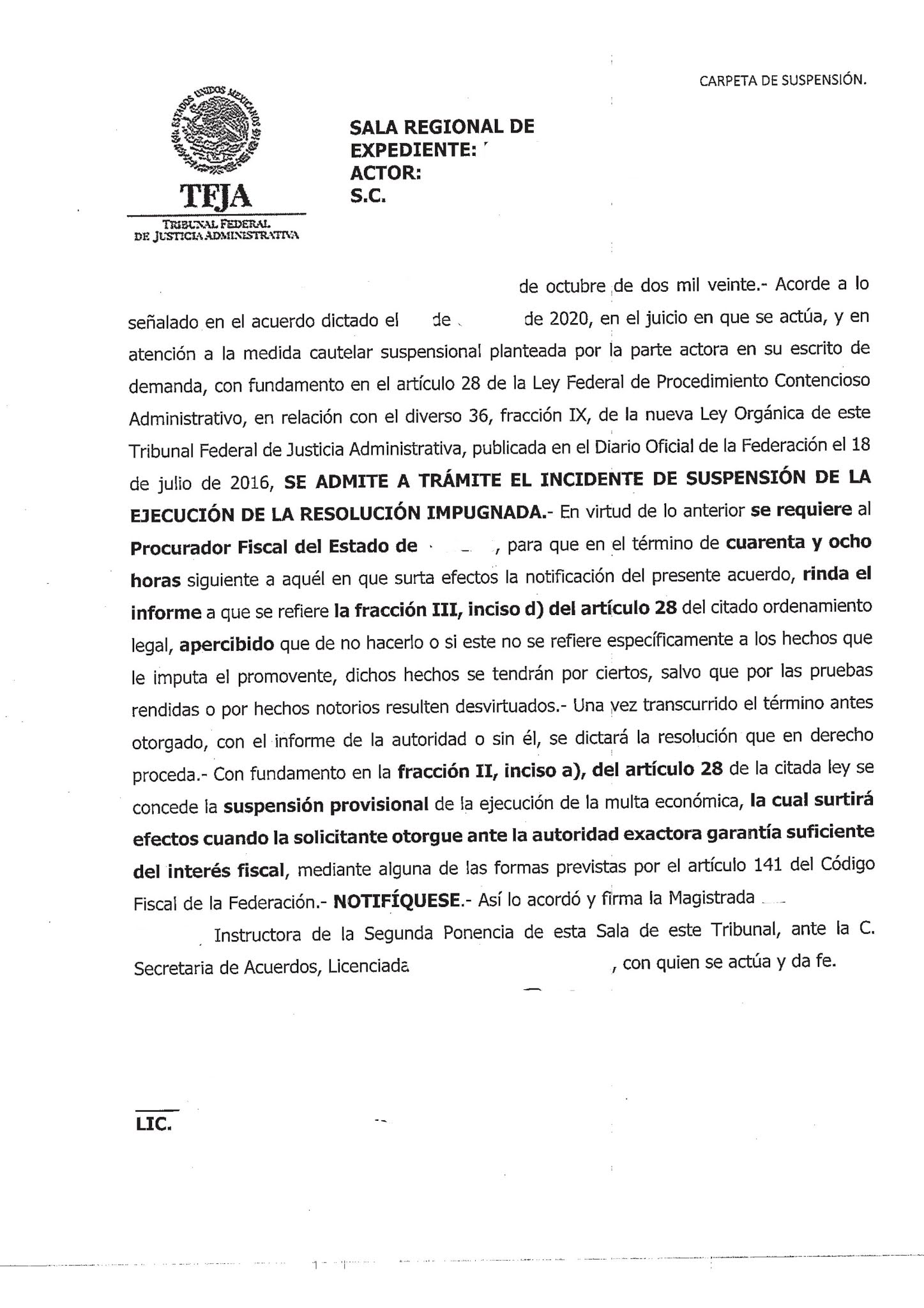 CARPETA DE SUSPENSIÓN.

ESTADOS UNIDOS MEXICANOS

TFJA
TRIBUNAL FEDERAL DE JUSTICIA ADMINISTRATIVA

SALA REGIONAL DE
EXPEDIENTE:
ACTOR:
S.C.

de octubre de dos mil veinte.- Acorde a lo señalado en el acuerdo dictado el de de 2020, en el juicio en que se actúa, y en atención a la medida cautelar suspensional planteada por la parte actora en su escrito de demanda, con fundamento en el artículo 28 de la Ley Federal de Procedimiento Contencioso Administrativo, en relación con el diverso 36, fracción IX, de la nueva Ley Orgánica de este Tribunal Federal de Justicia Administrativa, publicada en el Diario Oficial de la Federación el 18 de julio de 2016, SE ADMITE A TRÁMITE EL INCIDENTE DE SUSPENSIÓN DE LA EJECUCIÓN DE LA RESOLUCIÓN IMPUGNADA.- En virtud de lo anterior se requiere al Procurador Fiscal del Estado de , para que en el término de cuarenta y ocho horas siguiente a aquél en que surta efectos la notificación del presente acuerdo, rinda el informe a que se refiere la fracción III, inciso d) del artículo 28 del citado ordenamiento legal, apercibido que de no hacerlo o si este no se refiere específicamente a los hechos que le imputa el promovente, dichos hechos se tendrán por ciertos, salvo que por las pruebas rendidas o por hechos notorios resulten desvirtuados.- Una vez transcurrido el término antes otorgado, con el informe de la autoridad o sin él, se dictará la resolución que en derecho proceda.- Con fundamento en la fracción II, inciso a), del artículo 28 de la citada ley se concede la suspensión provisional de la ejecución de la multa económica, la cual surtirá efectos cuando la solicitante otorgue ante la autoridad exactora garantía suficiente del interés fiscal, mediante alguna de las formas previstas por el artículo 141 del Código Fiscal de la Federación.- NOTIFÍQUESE.- Así lo acordó y firma la Magistrada Instructora de la Segunda Ponencia de esta Sala de este Tribunal, ante la C. Secretaria de Acuerdos, Licenciada , con quien se actúa y da fe.

LIC.